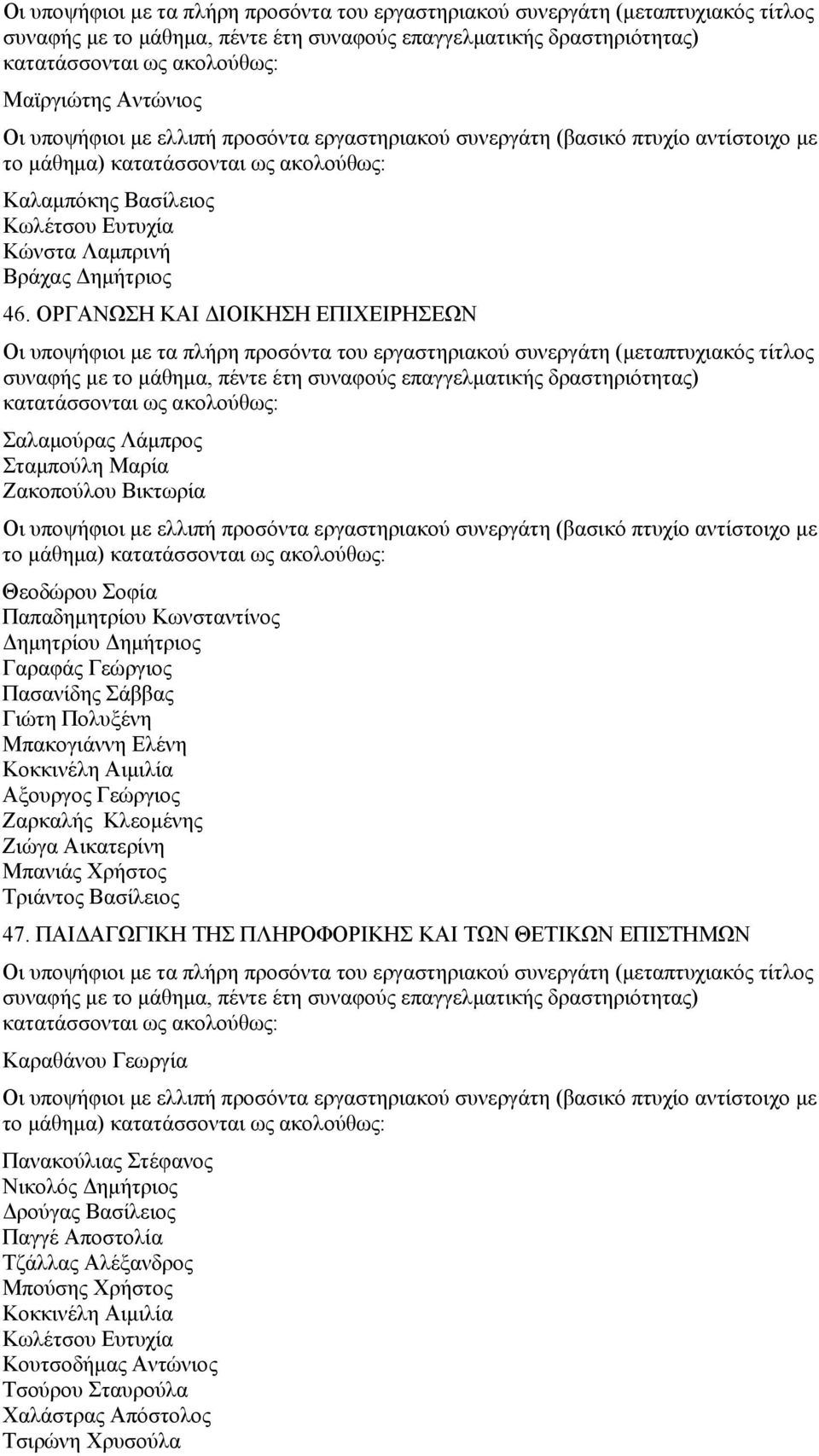 Οι υποψήφιοι με τα πλήρη προσόντα του εργαστηριακού συνεργάτη (μεταπτυχιακός τίτλος συναφής με το μάθημα, πέντε έτη συναφούς επαγγελματικής δραστηριότητας) κατατάσσονται ως ακολούθως:

Μαϊργιώτης Αντώνιος

Οι υποψήφιοι με ελλιπή προσόντα εργαστηριακού συνεργάτη (βασικό πτυχίο αντίστοιχο με το μάθημα) κατατάσσονται ως ακολούθως:

Καλαμπόκης Βασίλειος
Κωλέτσου Ευτυχία
Κώνστα Λαμπρινή
Βράχας Δημήτριος

46. ΟΡΓΑΝΩΣΗ ΚΑΙ ΔΙΟΙΚΗΣΗ ΕΠΙΧΕΙΡΗΣΕΩΝ

Οι υποψήφιοι με τα πλήρη προσόντα του εργαστηριακού συνεργάτη (μεταπτυχιακός τίτλος συναφής με το μάθημα, πέντε έτη συναφούς επαγγελματικής δραστηριότητας) κατατάσσονται ως ακολούθως:

Σαλαμούρας Λάμπρος
Σταμπούλη Μαρία
Ζακοπούλου Βικτωρία

Οι υποψήφιοι με ελλιπή προσόντα εργαστηριακού συνεργάτη (βασικό πτυχίο αντίστοιχο με το μάθημα) κατατάσσονται ως ακολούθως:

Θεοδώρου Σοφία
Παπαδημητρίου Κωνσταντίνος
Δημητρίου Δημήτριος
Γαραφάς Γεώργιος
Πασανίδης Σάββας
Γιώτη Πολυξένη
Μπακογιάννη Ελένη
Κοκκινέλη Αιμιλία
Αξουργος Γεώργιος
Ζαρκαλής Κλεομένης
Ζιώγα Αικατερίνη
Μπανιάς Χρήστος
Τριάντος Βασίλειος

47. ΠΑΙΔΑΓΩΓΙΚΗ ΤΗΣ ΠΛΗΡΟΦΟΡΙΚΗΣ ΚΑΙ ΤΩΝ ΘΕΤΙΚΩΝ ΕΠΙΣΤΗΜΩΝ

Οι υποψήφιοι με τα πλήρη προσόντα του εργαστηριακού συνεργάτη (μεταπτυχιακός τίτλος συναφής με το μάθημα, πέντε έτη συναφούς επαγγελματικής δραστηριότητας) κατατάσσονται ως ακολούθως:

Καραθάνου Γεωργία

Οι υποψήφιοι με ελλιπή προσόντα εργαστηριακού συνεργάτη (βασικό πτυχίο αντίστοιχο με το μάθημα) κατατάσσονται ως ακολούθως:

Πανακούλιας Στέφανος
Νικολός Δημήτριος
Δρούγας Βασίλειος
Παγγέ Αποστολία
Τζάλλας Αλέξανδρος
Μπούσης Χρήστος
Κοκκινέλη Αιμιλία
Κωλέτσου Ευτυχία
Κουτσοδήμας Αντώνιος
Τσούρου Σταυρούλα
Χαλάστρας Απόστολος
Τσιρώνη Χρυσούλα